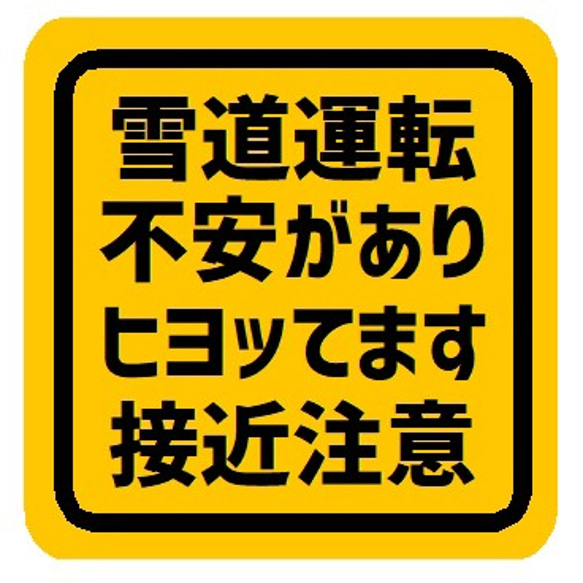 雪道運転
不安があり
ヒヨッてます
接近注意